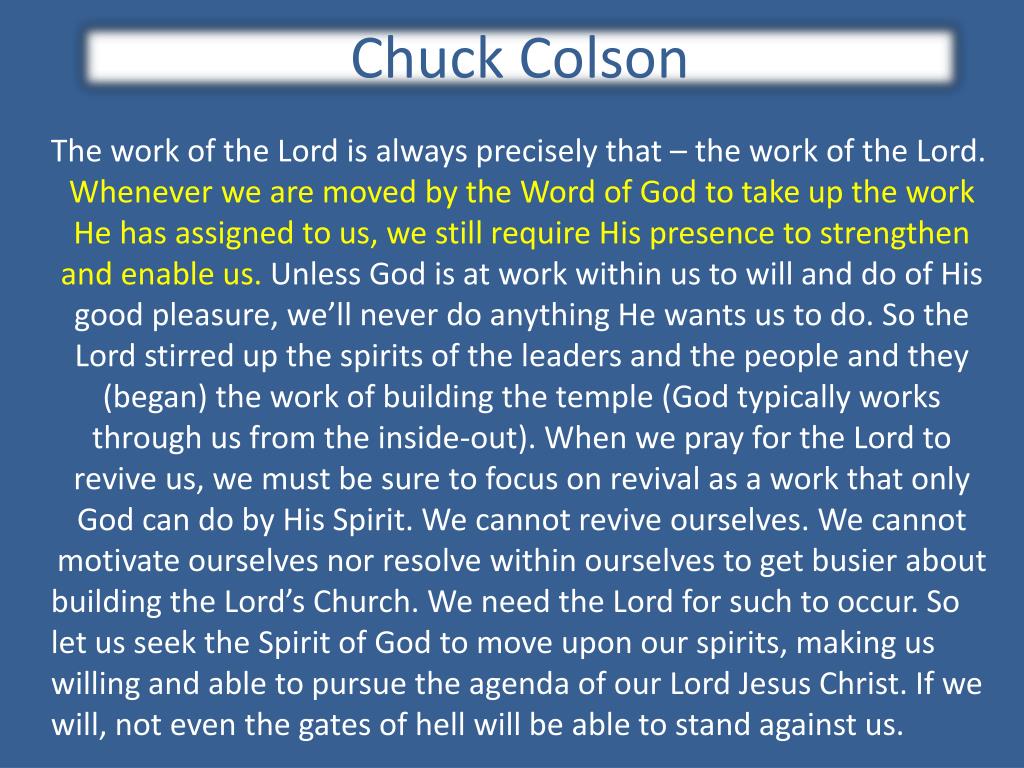 Chuck Colson

The work of the Lord is always precisely that – the work of the Lord. Whenever we are moved by the Word of God to take up the work He has assigned to us, we still require His presence to strengthen and enable us. Unless God is at work within us to will and do of His good pleasure, we'll never do anything He wants us to do. So the Lord stirred up the spirits of the leaders and the people and they (began) the work of building the temple (God typically works through us from the inside-out). When we pray for the Lord to revive us, we must be sure to focus on revival as a work that only God can do by His Spirit. We cannot revive ourselves. We cannot motivate ourselves nor resolve within ourselves to get busier about building the Lord's Church. We need the Lord for such to occur. So let us seek the Spirit of God to move upon our spirits, making us willing and able to pursue the agenda of our Lord Jesus Christ. If we will, not even the gates of hell will be able to stand against us.